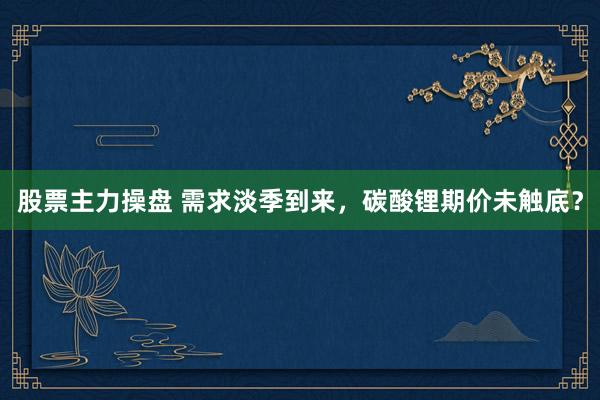 股票主力操盘 需求淡季到来，碳酸锂期价未触底？